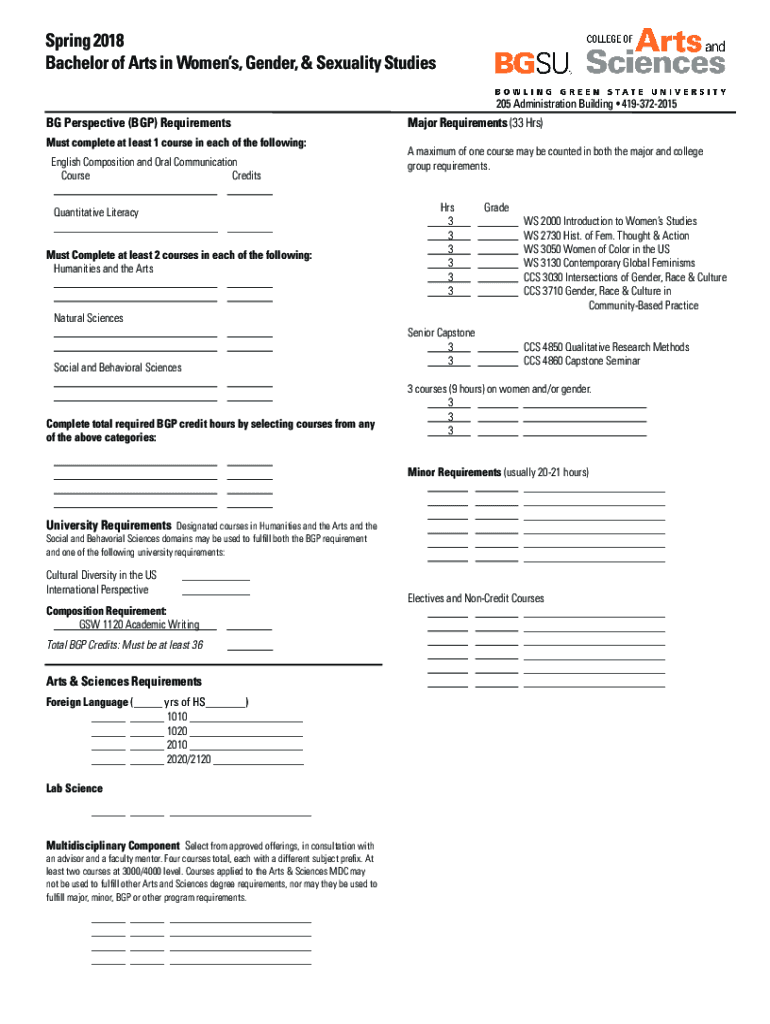 Spring 2018
Bachelor of Arts in Women's, Gender, & Sexuality Studies

BGSU. COLLEGE OF Arts and Sciences
BOWLING GREEN STATE UNIVERSITY
205 Administration Building • 419-372-2015

BG Perspective (BGP) Requirements

Must complete at least 1 course in each of the following:
English Composition and Oral Communication
Course Credits

Quantitative Literacy

Must Complete at least 2 courses in each of the following:
Humanities and the Arts

Natural Sciences

Social and Behavioral Sciences

Complete total required BGP credit hours by selecting courses from any of the above categories:

University Requirements Designated courses in Humanities and the Arts and the Social and Behavorial Sciences domains may be used to fulfill both the BGP requirement and one of the following university requirements:

Cultural Diversity in the US
International Perspective

Composition Requirement:
GSW 1120 Academic Writing

Total BGP Credits: Must be at least 36

Arts & Sciences Requirements
Foreign Language (_____ yrs of HS_______)
1010
1020
2010
2020/2120

Lab Science

Multidisciplinary Component Select from approved offerings, in consultation with an advisor and a faculty mentor. Four courses total, each with a different subject prefix. At least two courses at 3000/4000 level. Courses applied to the Arts & Sciences MDC may not be used to fulfill other Arts and Sciences degree requirements, nor may they be used to fulfill major, minor, BGP or other program requirements.

Major Requirements (33 Hrs)

A maximum of one course may be counted in both the major and college group requirements.

Hrs Grade
3 WS 2000 Introduction to Women's Studies
3 WS 2730 Hist. of Fem. Thought & Action
3 WS 3050 Women of Color in the US
3 WS 3130 Contemporary Global Feminisms
3 CCS 3030 Intersections of Gender, Race & Culture
3 CCS 3710 Gender, Race & Culture in Community-Based Practice

Senior Capstone
3 CCS 4850 Qualitative Research Methods
3 CCS 4860 Capstone Seminar

3 courses (9 hours) on women and/or gender.
3
3
3

Minor Requirements (usually 20-21 hours)

Electives and Non-Credit Courses